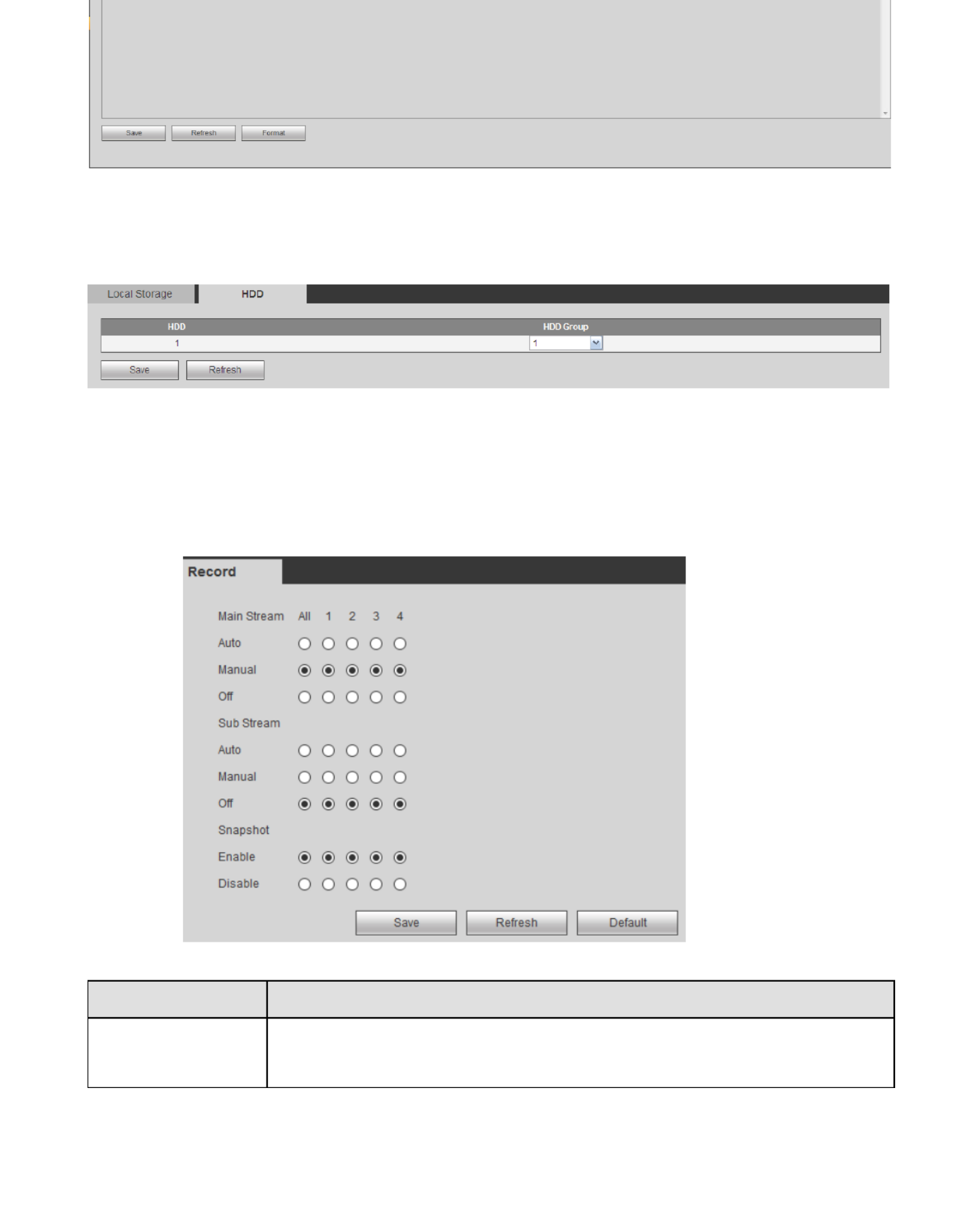 Save Refresh Format

Local Storage HDD

| HDD | HDD Group |
|---|---|
| 1 | 1 |

Save Refresh

Record

Main Stream All 1 2 3 4
Auto
Manual
Off
Sub Stream
Auto
Manual
Off
Snapshot
Enable
Disable

Save Refresh Default